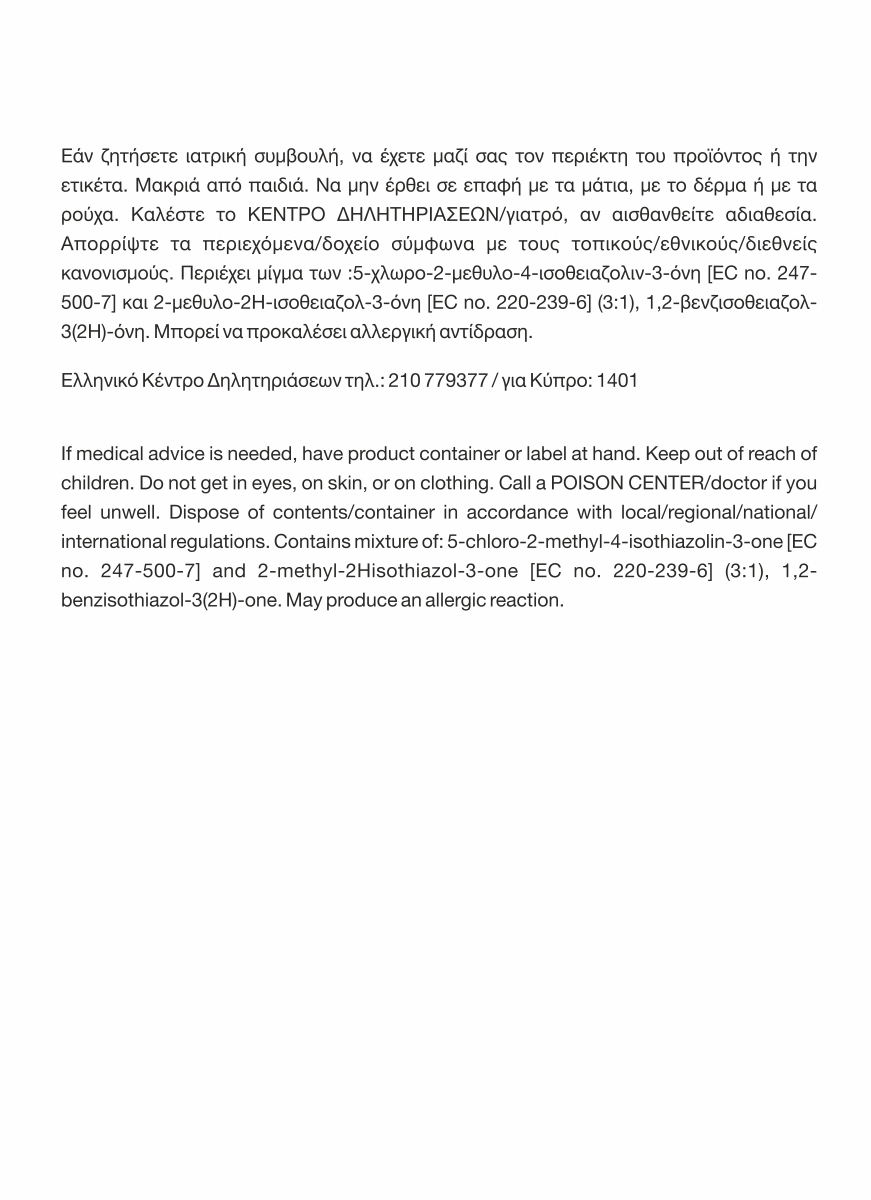 Εάν ζητήσετε ιατρική συμβουλή, να έχετε μαζί σας τον περιέκτη του προϊόντος ή την ετικέτα. Μακριά από παιδιά. Να μην έρθει σε επαφή με τα μάτια, με το δέρμα ή με τα ρούχα. Καλέστε το ΚΕΝΤΡΟ ΔΗΛΗΤΗΡΙΑΣΕΩΝ/γιατρό, αν αισθανθείτε αδιαθεσία. Απορρίψτε τα περιεχόμενα/δοχείο σύμφωνα με τους τοπικούς/εθνικούς/διεθνείς κανονισμούς. Περιέχει μίγμα των :5-χλωρο-2-μεθυλο-4-ισοθειαζολιν-3-όνη [EC no. 247-500-7] και 2-μεθυλο-2Η-ισοθειαζολ-3-όνη [EC no. 220-239-6] (3:1), 1,2-βενζισοθειαζολ-3(2Η)-όνη. Μπορεί να προκαλέσει αλλεργική αντίδραση.

Ελληνικό Κέντρο Δηλητηριάσεων τηλ.: 210 779377 / για Κύπρο: 1401

If medical advice is needed, have product container or label at hand. Keep out of reach of children. Do not get in eyes, on skin, or on clothing. Call a POISON CENTER/doctor if you feel unwell. Dispose of contents/container in accordance with local/regional/national/international regulations. Contains mixture of: 5-chloro-2-methyl-4-isothiazolin-3-one [EC no. 247-500-7] and 2-methyl-2Hisothiazol-3-one [EC no. 220-239-6] (3:1), 1,2-benzisothiazol-3(2H)-one. May produce an allergic reaction.